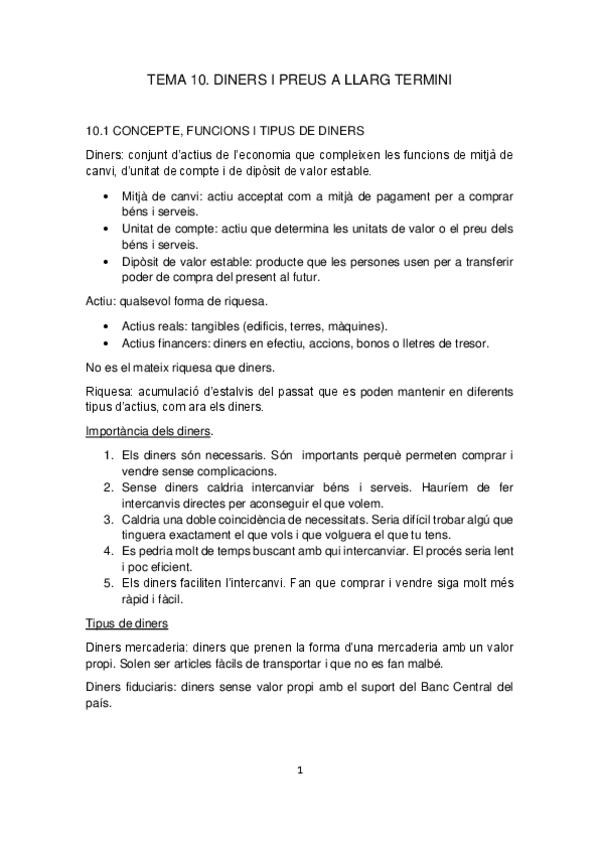 TEMA 10. DINERS I PREUS A LLARG TERMINI

10.1 CONCEPTE, FUNCIONS I TIPUS DE DINERS

Diners: conjunt d'actius de l'economia que compleixen les funcions de mitjà de canvi, d'unitat de compte i de dipòsit de valor estable.

• Mitjà de canvi: actiu acceptat com a mitjà de pagament per a comprar béns i serveis.
• Unitat de compte: actiu que determina les unitats de valor o el preu dels béns i serveis.
• Dipòsit de valor estable: producte que les persones usen per a transferir poder de compra del present al futur.

Actiu: qualsevol forma de riquesa.

• Actius reals: tangibles (edificis, terres, màquines).
• Actius financers: diners en efectiu, accions, bonos o lletres de tresor.

No es el mateix riquesa que diners.

Riquesa: acumulació d'estalvis del passat que es poden mantenir en diferents tipus d'actius, com ara els diners.

Importància dels diners.

1. Els diners són necessaris. Són importants perquè permeten comprar i vendre sense complicacions.
2. Sense diners caldria intercanviar béns i serveis. Hauríem de fer intercanvis directes per aconseguir el que volem.
3. Caldria una doble coincidència de necessitats. Seria difícil trobar algú que tinguera exactament el que vols i que volguera el que tu tens.
4. Es pedria molt de temps buscant amb qui intercanviar. El procés seria lent i poc eficient.
5. Els diners faciliten l'intercanvi. Fan que comprar i vendre siga molt més ràpid i fàcil.

Tipus de diners

Diners mercaderia: diners que prenen la forma d'una mercaderia amb un valor propi. Solen ser articles fàcils de transportar i que no es fan malbé.

Diners fiduciaris: diners sense valor propi amb el suport del Banc Central del país.

1